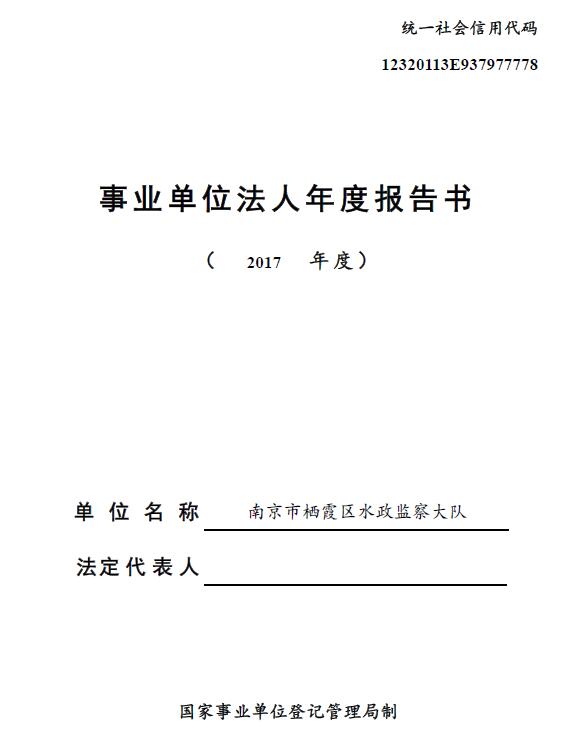 统一社会信用代码

12320113E937977778

事业单位法人年度报告书

（ 2017 年度）

单位名称 南京市栖霞区水政监察大队

法定代表人

国家事业单位登记管理局制